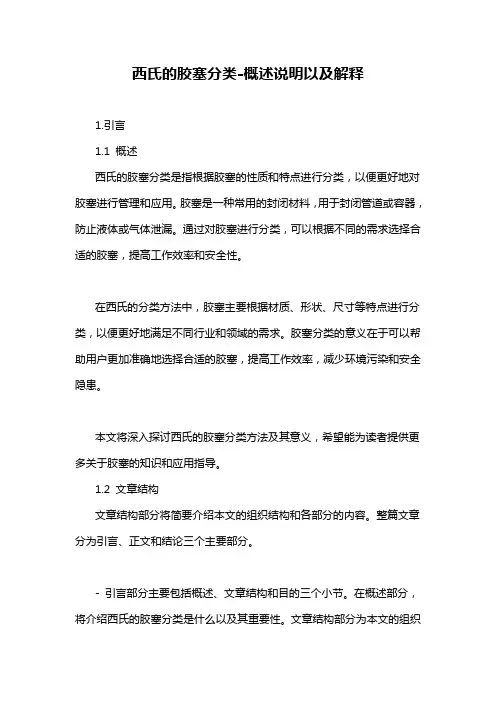 西氏的胶塞分类-概述说明以及解释

1.引言

1.1 概述

西氏的胶塞分类是指根据胶塞的性质和特点进行分类，以便更好地对胶塞进行管理和应用。胶塞是一种常用的封闭材料，用于封闭管道或容器，防止液体或气体泄漏。通过对胶塞进行分类，可以根据不同的需求选择合适的胶塞，提高工作效率和安全性。

在西氏的分类方法中，胶塞主要根据材质、形状、尺寸等特点进行分类，以便更好地满足不同行业和领域的需求。胶塞分类的意义在于可以帮助用户更加准确地选择合适的胶塞，提高工作效率，减少环境污染和安全隐患。

本文将深入探讨西氏的胶塞分类方法及其意义，希望能为读者提供更多关于胶塞的知识和应用指导。

1.2 文章结构

文章结构部分将简要介绍本文的组织结构和各部分的内容。整篇文章分为引言、正文和结论三个主要部分。

- 引言部分主要包括概述、文章结构和目的三个小节。在概述部分，将介绍西氏的胶塞分类是什么以及其重要性。文章结构部分为本文的组织